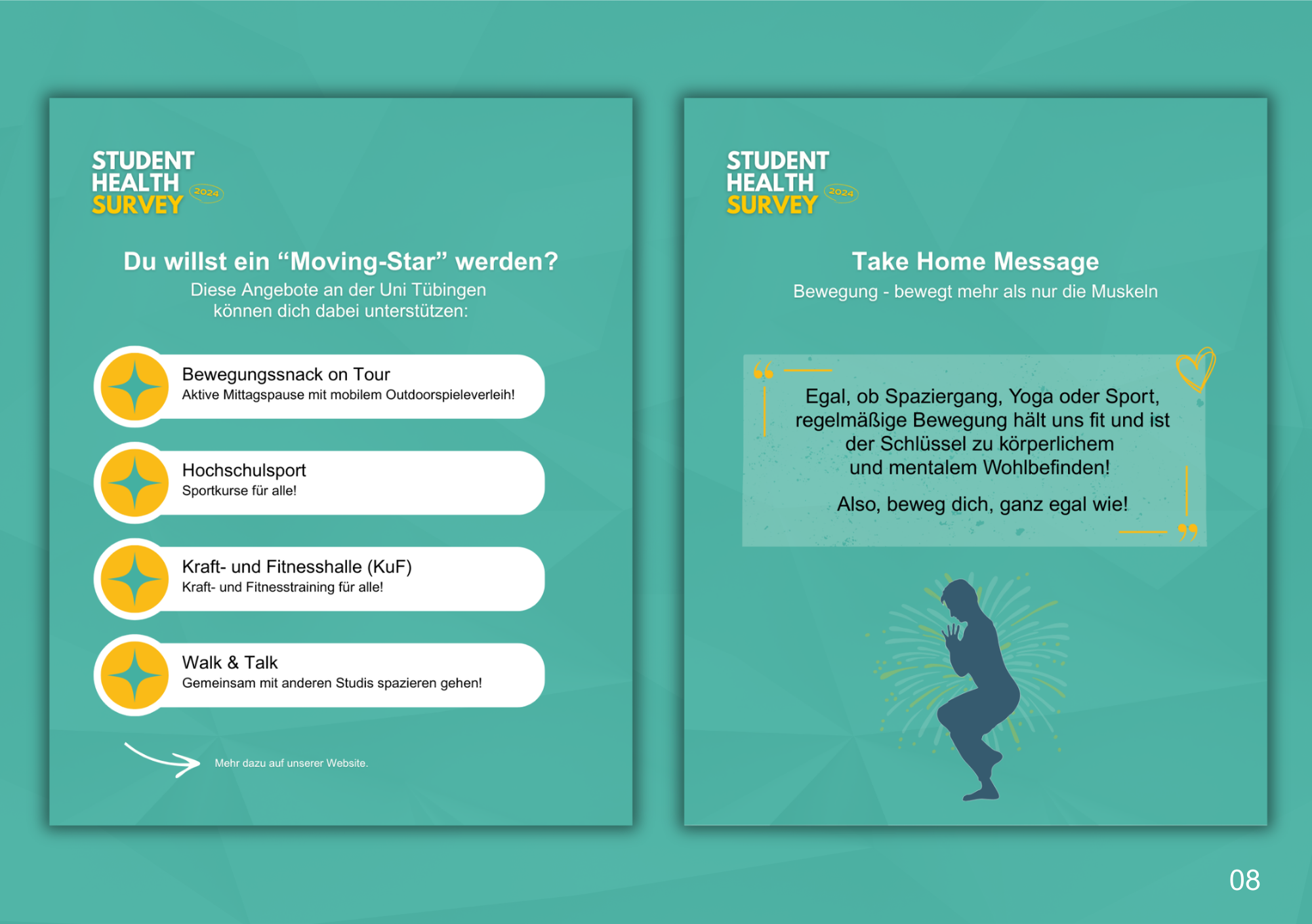 STUDENT HEALTH SURVEY 2024

Du willst ein “Moving-Star” werden?
Diese Angebote an der Uni Tübingen können dich dabei unterstützen:

Bewegungssnack on Tour
Aktive Mittagspause mit mobilem Outdoorspieleverleih!

Hochschulsport
Sportkurse für alle!

Kraft- und Fitnesshalle (KuF)
Kraft- und Fitnesstraining für alle!

Walk & Talk
Gemeinsam mit anderen Studis spazieren gehen!

Mehr dazu auf unserer Website.

STUDENT HEALTH SURVEY 2024

Take Home Message
Bewegung - bewegt mehr als nur die Muskeln

Egal, ob Spaziergang, Yoga oder Sport, regelmäßige Bewegung hält uns fit und ist der Schlüssel zu körperlichem und mentalem Wohlbefinden!

Also, beweg dich, ganz egal wie!

08